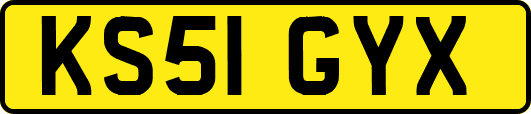 KS51 GYX